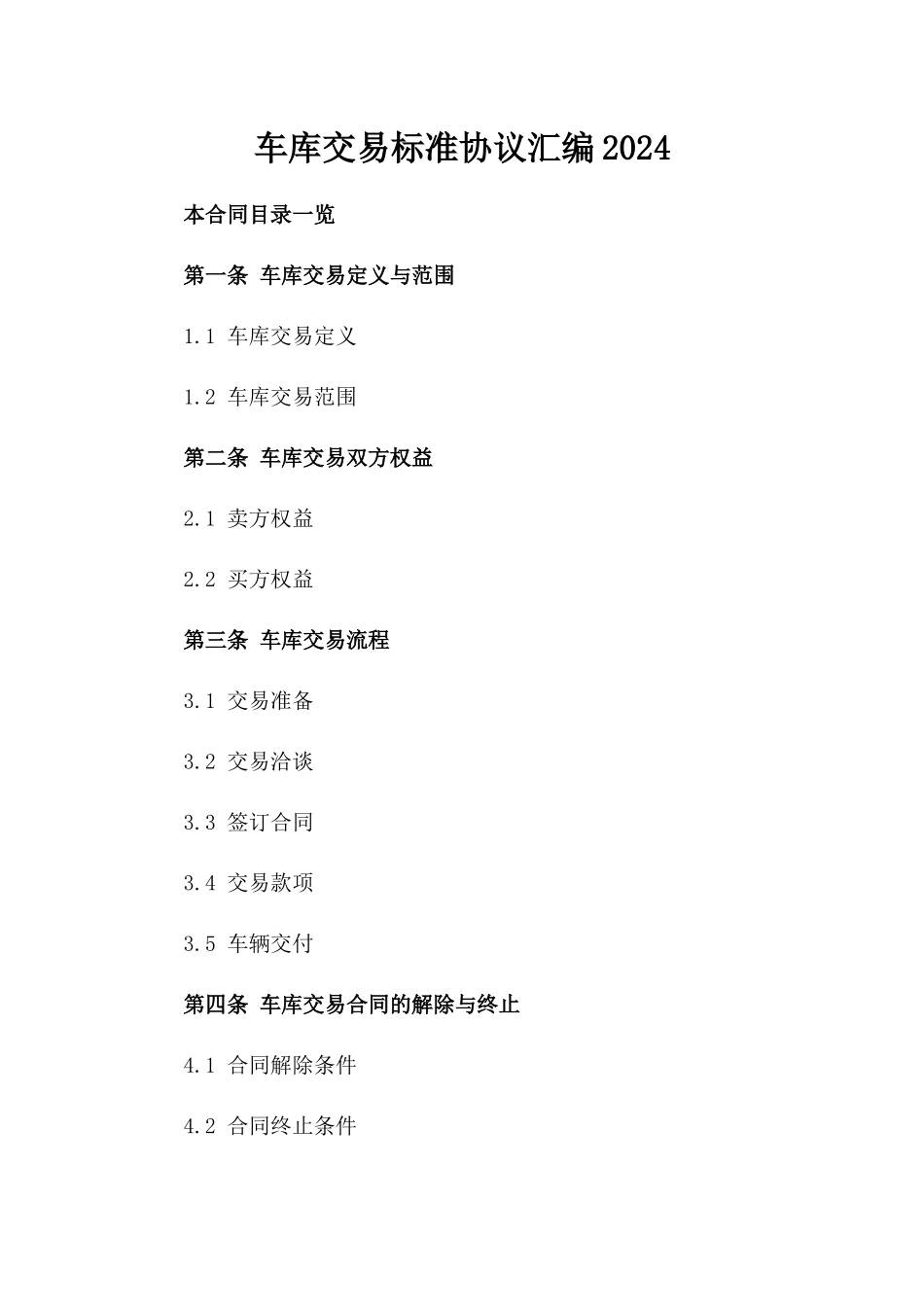 车库交易标准协议汇编2024

本合同目录一览

第一条 车库交易定义与范围

1.1 车库交易定义

1.2 车库交易范围

第二条 车库交易双方权益

2.1 卖方权益

2.2 买方权益

第三条 车库交易流程

3.1 交易准备

3.2 交易洽谈

3.3 签订合同

3.4 交易款项

3.5 车辆交付

第四条 车库交易合同的解除与终止

4.1 合同解除条件

4.2 合同终止条件